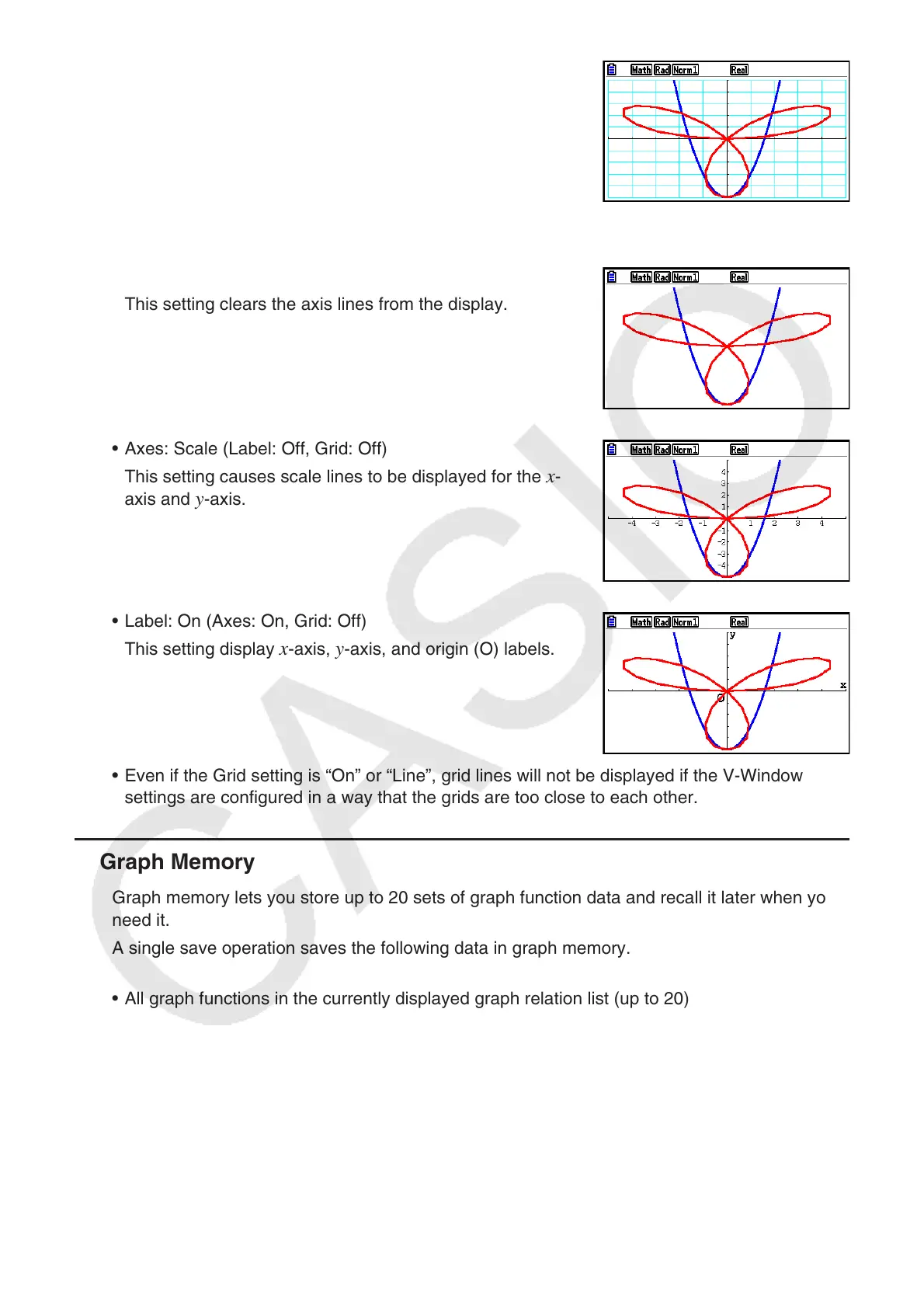 Math Rad Norm1 Real

Math Rad Norm1 Real

This setting clears the axis lines from the display.

• Axes: Scale (Label: Off, Grid: Off)

This setting causes scale lines to be displayed for the $x$-axis and $y$-axis.

Math Rad Norm1 Real

4
3
2
1
-4 -3 -2 -1 1 2 3 4
-1
-2
-3
-4

• Label: On (Axes: On, Grid: Off)

This setting display $x$-axis, $y$-axis, and origin (O) labels.

Math Rad Norm1 Real

y
x
O

• Even if the Grid setting is “On” or “Line”, grid lines will not be displayed if the V-Window settings are configured in a way that the grids are too close to each other.

Graph Memory

Graph memory lets you store up to 20 sets of graph function data and recall it later when yo need it.

A single save operation saves the following data in graph memory.

• All graph functions in the currently displayed graph relation list (up to 20)

CASIO